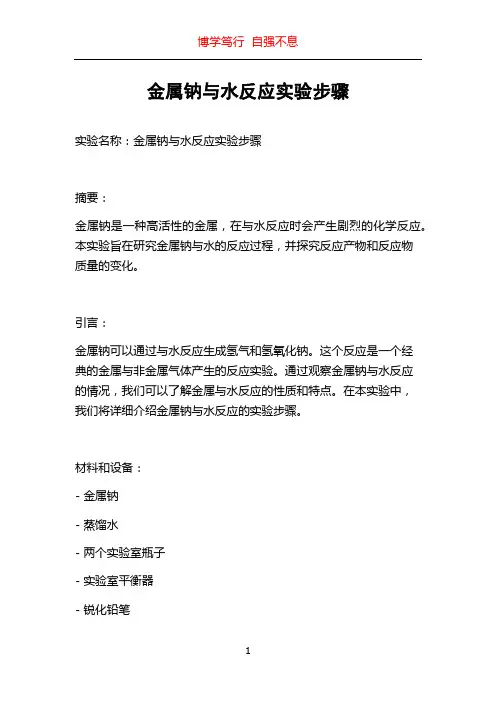 博学笃行 自强不息

金属钠与水反应实验步骤

实验名称：金属钠与水反应实验步骤

摘要：

金属钠是一种高活性的金属，在与水反应时会产生剧烈的化学反应。本实验旨在研究金属钠与水的反应过程，并探究反应产物和反应物质量的变化。

引言：

金属钠可以通过与水反应生成氢气和氢氧化钠。这个反应是一个经典的金属与非金属气体产生的反应实验。通过观察金属钠与水反应的情况，我们可以了解金属与水反应的性质和特点。在本实验中，我们将详细介绍金属钠与水反应的实验步骤。

材料和设备：

- 金属钠

- 蒸馏水

- 两个实验室瓶子

- 实验室平衡器

- 锐化铅笔

1